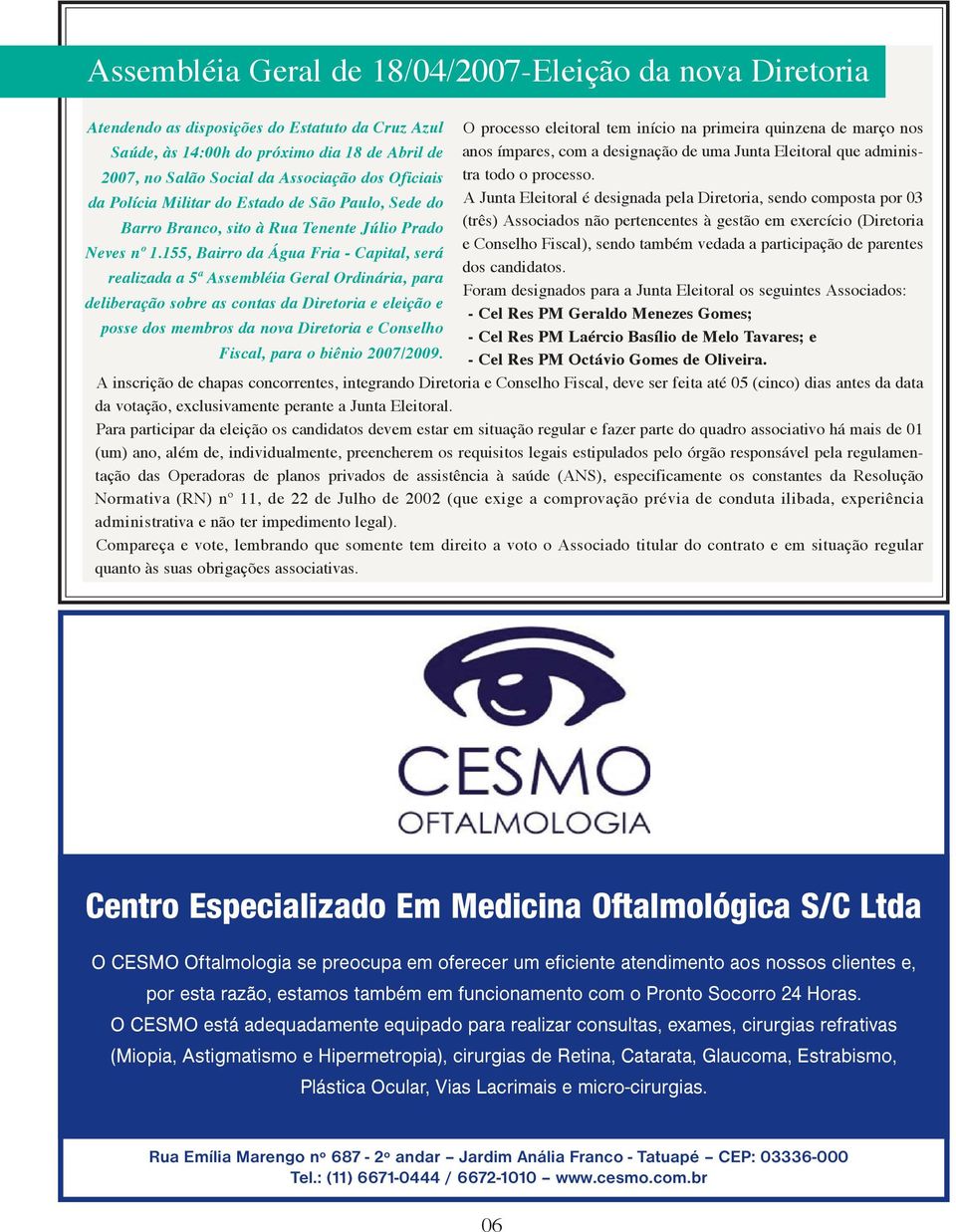 Assembléia Geral de 18/04/2007-Eleição da nova Diretoria

Atendendo as disposições do Estatuto da Cruz Azul Saúde, às 14:00h do próximo dia 18 de Abril de 2007, no Salão Social da Associação dos Oficiais da Polícia Militar do Estado de São Paulo, Sede do Barro Branco, sito à Rua Tenente Júlio Prado Neves nº 1.155, Bairro da Água Fria - Capital, será realizada a 5ª Assembléia Geral Ordinária, para deliberação sobre as contas da Diretoria e eleição e posse dos membros da nova Diretoria e Conselho Fiscal, para o biênio 2007/2009.

O processo eleitoral tem início na primeira quinzena de março nos anos ímpares, com a designação de uma Junta Eleitoral que administra todo o processo.

A Junta Eleitoral é designada pela Diretoria, sendo composta por 03 (três) Associados não pertencentes à gestão em exercício (Diretoria e Conselho Fiscal), sendo também vedada a participação de parentes dos candidatos.

Foram designados para a Junta Eleitoral os seguintes Associados:
- Cel Res PM Geraldo Menezes Gomes;
- Cel Res PM Laércio Basílio de Melo Tavares; e
- Cel Res PM Octávio Gomes de Oliveira.

A inscrição de chapas concorrentes, integrando Diretoria e Conselho Fiscal, deve ser feita até 05 (cinco) dias antes da data da votação, exclusivamente perante a Junta Eleitoral.

Para participar da eleição os candidatos devem estar em situação regular e fazer parte do quadro associativo há mais de 01 (um) ano, além de, individualmente, preencherem os requisitos legais estipulados pelo órgão responsável pela regulamentação das Operadoras de planos privados de assistência à saúde (ANS), especificamente os constantes da Resolução Normativa (RN) nº 11, de 22 de Julho de 2002 (que exige a comprovação prévia de conduta ilibada, experiência administrativa e não ter impedimento legal).

Compareça e vote, lembrando que somente tem direito a voto o Associado titular do contrato e em situação regular quanto às suas obrigações associativas.

CESMO
OFTALMOLOGIA

Centro Especializado Em Medicina Oftalmológica S/C Ltda

O CESMO Oftalmologia se preocupa em oferecer um eficiente atendimento aos nossos clientes e, por esta razão, estamos também em funcionamento com o Pronto Socorro 24 Horas.
O CESMO está adequadamente equipado para realizar consultas, exames, cirurgias refrativas (Miopia, Astigmatismo e Hipermetropia), cirurgias de Retina, Catarata, Glaucoma, Estrabismo, Plástica Ocular, Vias Lacrimais e micro-cirurgias.

Rua Emília Marengo nº 687 - 2º andar – Jardim Anália Franco - Tatuapé – CEP: 03336-000
Tel.: (11) 6671-0444 / 6672-1010 – www.cesmo.com.br

06